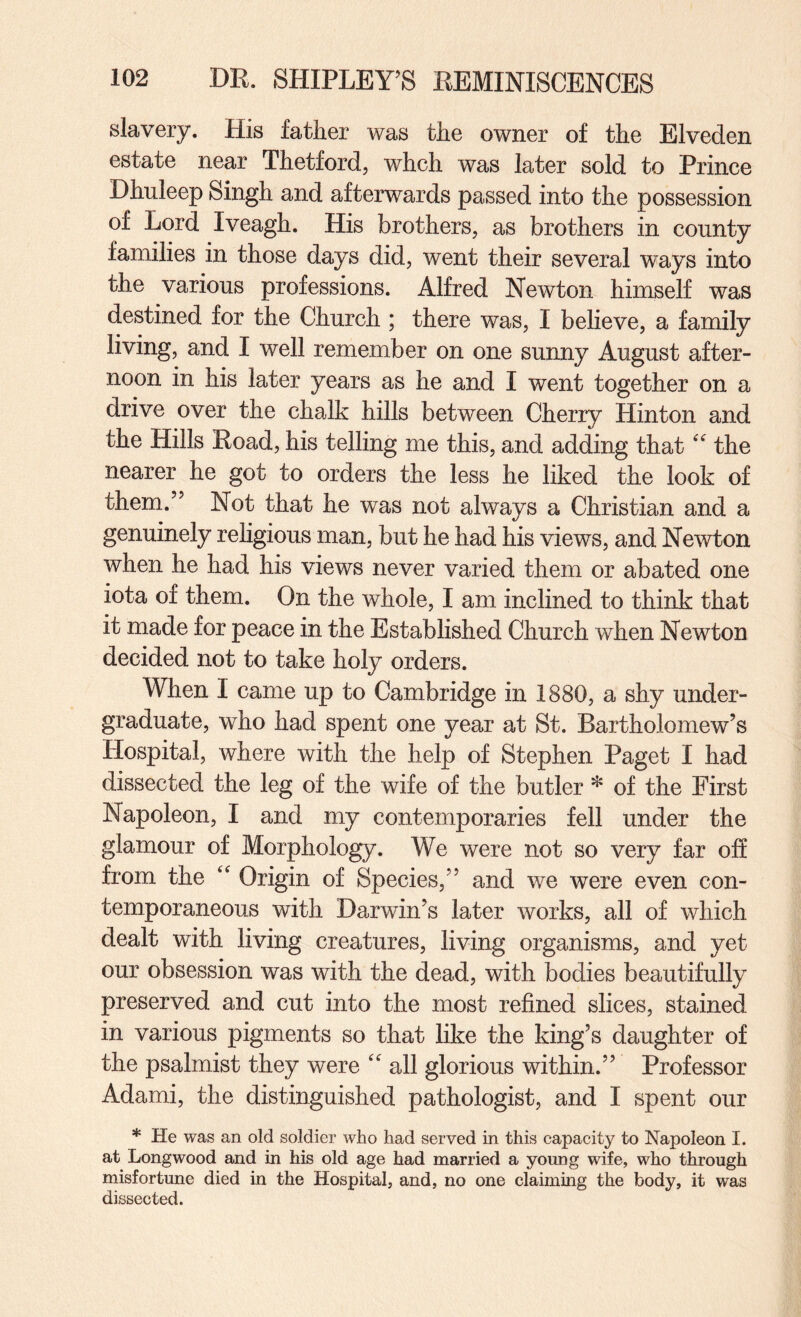 102 DR. SHIPLEY'S REMINISCENCES

slavery. His father was the owner of the Elveden estate near Thetford, whch was later sold to Prince Dhuleep Singh and afterwards passed into the possession of Lord Iveagh. His brothers, as brothers in county families in those days did, went their several ways into the various professions. Alfred Newton himself was destined for the Church ; there was, I believe, a family living, and I well remember on one sunny August afternoon in his later years as he and I went together on a drive over the chalk hills between Cherry Hinton and the Hills Road, his telling me this, and adding that " the nearer he got to orders the less he liked the look of them." Not that he was not always a Christian and a genuinely religious man, but he had his views, and Newton when he had his views never varied them or abated one iota of them. On the whole, I am inclined to think that it made for peace in the Established Church when Newton decided not to take holy orders.

When I came up to Cambridge in 1880, a shy undergraduate, who had spent one year at St. Bartholomew's Hospital, where with the help of Stephen Paget I had dissected the leg of the wife of the butler * of the First Napoleon, I and my contemporaries fell under the glamour of Morphology. We were not so very far off from the " Origin of Species," and we were even contemporaneous with Darwin's later works, all of which dealt with living creatures, living organisms, and yet our obsession was with the dead, with bodies beautifully preserved and cut into the most refined slices, stained in various pigments so that like the king's daughter of the psalmist they were " all glorious within." Professor Adami, the distinguished pathologist, and I spent our

* He was an old soldier who had served in this capacity to Napoleon I. at Longwood and in his old age had married a young wife, who through misfortune died in the Hospital, and, no one claiming the body, it was dissected.